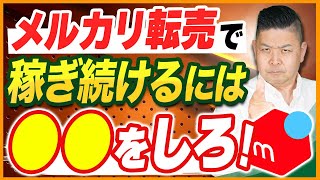 メルカリ転売で
稼ぎ続けるには
●●をしろ!
m